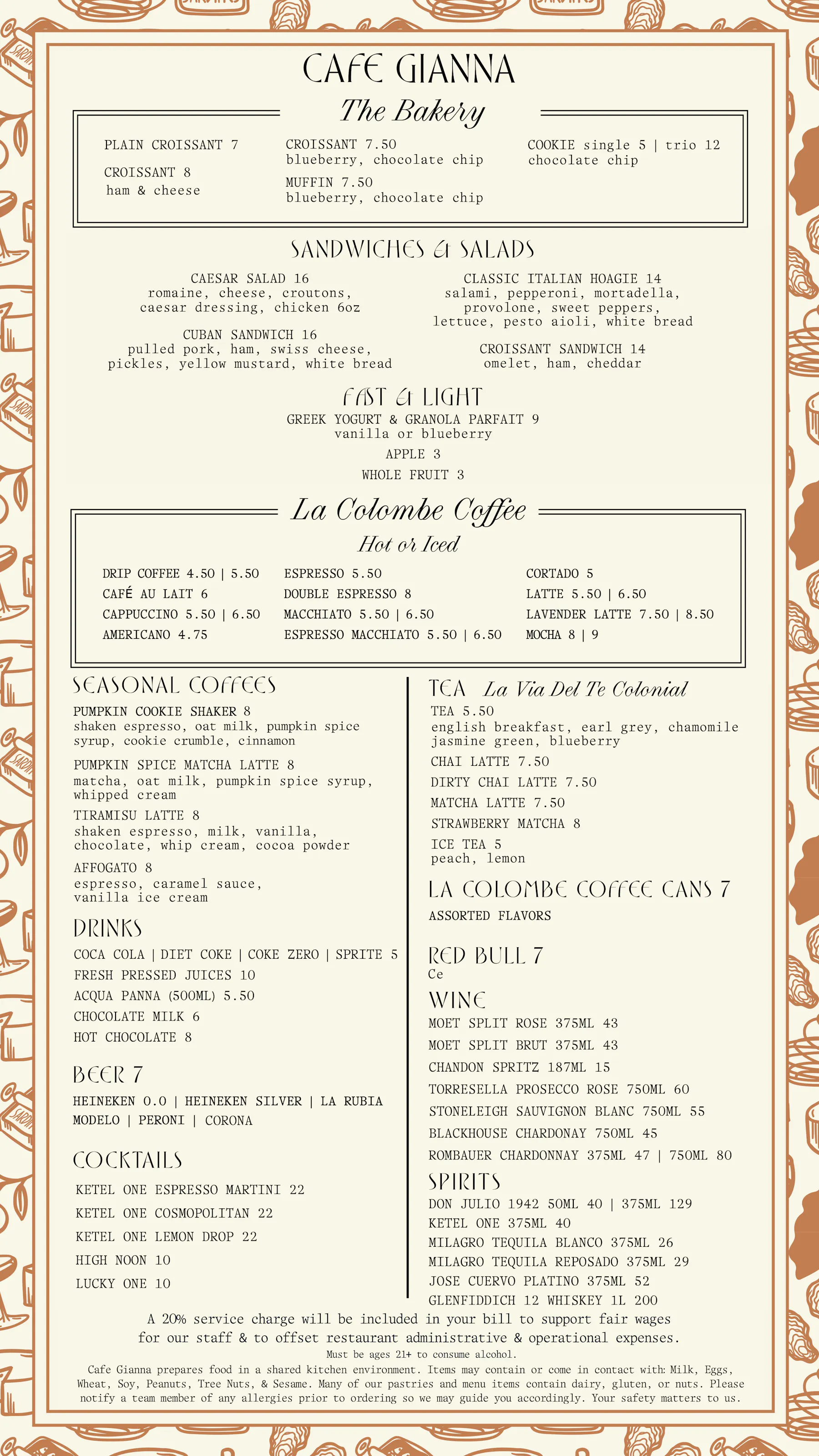 CAFE GIANNA

The Bakery

PLAIN CROISSANT 7

CROISSANT 8
ham & cheese

CROISSANT 7.50
blueberry, chocolate chip

MUFFIN 7.50
blueberry, chocolate chip

COOKIE single 5 | trio 12
chocolate chip

SANDWICHES & SALADS

CAESAR SALAD 16
romaine, cheese, croutons, caesar dressing, chicken 6oz

CUBAN SANDWICH 16
pulled pork, ham, swiss cheese, pickles, yellow mustard, white bread

CLASSIC ITALIAN HOAGIE 14
salami, pepperoni, mortadella, provolone, sweet peppers, lettuce, pesto aioli, white bread

CROISSANT SANDWICH 14
omelet, ham, cheddar

FAST & LIGHT

GREEK YOGURT & GRANOLA PARFAIT 9
vanilla or blueberry

APPLE 3

WHOLE FRUIT 3

La Colombe Coffee

Hot or Iced

DRIP COFFEE 4.50 | 5.50
CAFÉ AU LAIT 6
CAPPUCCINO 5.50 | 6.50
AMERICANO 4.75

ESPRESSO 5.50
DOUBLE ESPRESSO 8
MACCHIATO 5.50 | 6.50
ESPRESSO MACCHIATO 5.50 | 6.50

CORTADO 5
LATTE 5.50 | 6.50
LAVENDER LATTE 7.50 | 8.50
MOCHA 8 | 9

SEASONAL COFFEES

PUMPKIN COOKIE SHAKER 8
shaken espresso, oat milk, pumpkin spice syrup, cookie crumble, cinnamon

PUMPKIN SPICE MATCHA LATTE 8
matcha, oat milk, pumpkin spice syrup, whipped cream

TIRAMISU LATTE 8
shaken espresso, milk, vanilla, chocolate, whip cream, cocoa powder

AFFOGATO 8
espresso, caramel sauce, vanilla ice cream

DRINKS

COCA COLA | DIET COKE | COKE ZERO | SPRITE 5
FRESH PRESSED JUICES 10
ACQUA PANNA (500ML) 5.50
CHOCOLATE MILK 6
HOT CHOCOLATE 8

BEER 7

HEINEKEN 0.0 | HEINEKEN SILVER | LA RUBIA
MODELO | PERONI | CORONA

COCKTAILS

KETEL ONE ESPRESSO MARTINI 22
KETEL ONE COSMOPOLITAN 22
KETEL ONE LEMON DROP 22
HIGH NOON 10
LUCKY ONE 10

TEA La Via Del Te Colonial

TEA 5.50
english breakfast, earl grey, chamomile jasmine green, blueberry

CHAI LATTE 7.50
DIRTY CHAI LATTE 7.50
MATCHA LATTE 7.50
STRAWBERRY MATCHA 8
ICE TEA 5
peach, lemon

LA COLOMBE COFFEE CANS 7

ASSORTED FLAVORS

RED BULL 7
Ce

WINE

MOET SPLIT ROSE 375ML 43
MOET SPLIT BRUT 375ML 43
CHANDON SPRITZ 187ML 15
TORRESELLA PROSECCO ROSE 750ML 60
STONELEIGH SAUVIGNON BLANC 750ML 55
BLACKHOUSE CHARDONAY 750ML 45
ROMBAUER CHARDONNAY 375ML 47 | 750ML 80

SPIRITS

DON JULIO 1942 50ML 40 | 375ML 129
KETEL ONE 375ML 40
MILAGRO TEQUILA BLANCO 375ML 26
MILAGRO TEQUILA REPOSADO 375ML 29
JOSE CUERVO PLATINO 375ML 52
GLENFIDDICH 12 WHISKEY 1L 200

A 20% service charge will be included in your bill to support fair wages for our staff & to offset restaurant administrative & operational expenses.
Must be ages 21+ to consume alcohol.
Cafe Gianna prepares food in a shared kitchen environment. Items may contain or come in contact with: Milk, Eggs, Wheat, Soy, Peanuts, Tree Nuts, & Sesame. Many of our pastries and menu items contain dairy, gluten, or nuts. Please notify a team member of any allergies prior to ordering so we may guide you accordingly. Your safety matters to us.